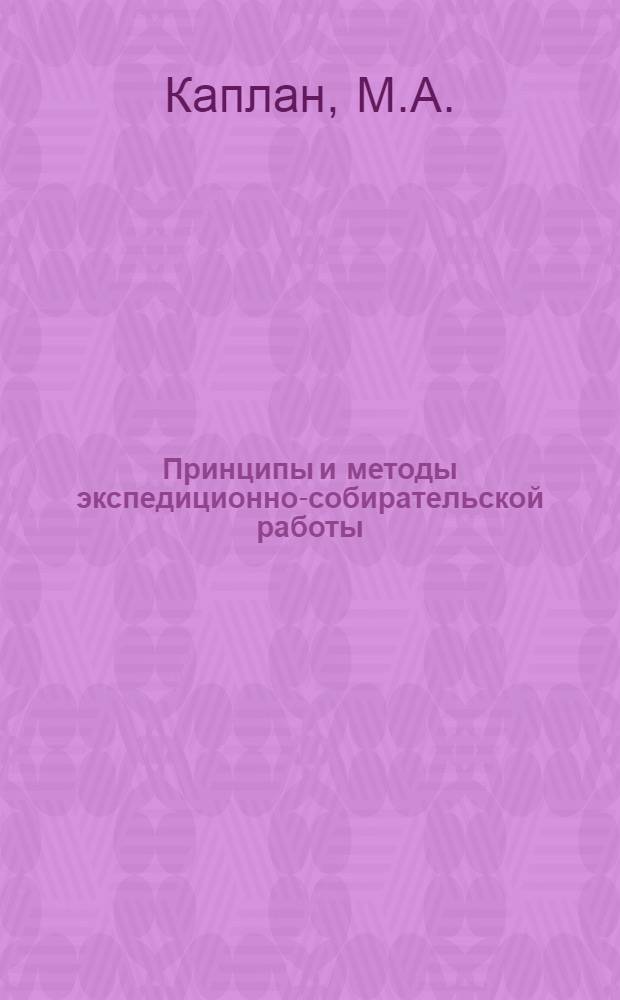 Каплан, М.А.

Принципы и методы экспедиционно-собирательской работы